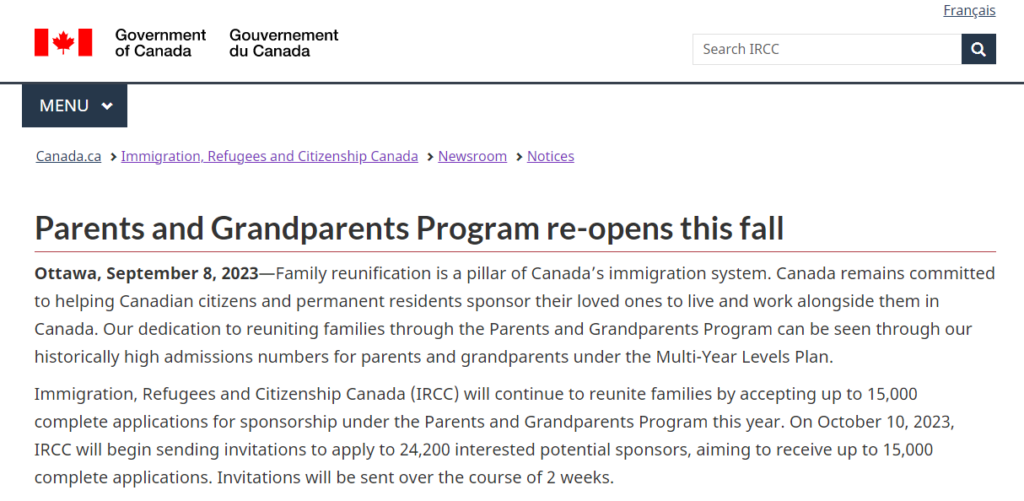 Français

Government of Canada Gouvernement du Canada

Search IRCC

MENU

Canada.ca > Immigration, Refugees and Citizenship Canada > Newsroom > Notices

Parents and Grandparents Program re-opens this fall

Ottawa, September 8, 2023—Family reunification is a pillar of Canada's immigration system. Canada remains committed to helping Canadian citizens and permanent residents sponsor their loved ones to live and work alongside them in Canada. Our dedication to reuniting families through the Parents and Grandparents Program can be seen through our historically high admissions numbers for parents and grandparents under the Multi-Year Levels Plan.

Immigration, Refugees and Citizenship Canada (IRCC) will continue to reunite families by accepting up to 15,000 complete applications for sponsorship under the Parents and Grandparents Program this year. On October 10, 2023, IRCC will begin sending invitations to apply to 24,200 interested potential sponsors, aiming to receive up to 15,000 complete applications. Invitations will be sent over the course of 2 weeks.